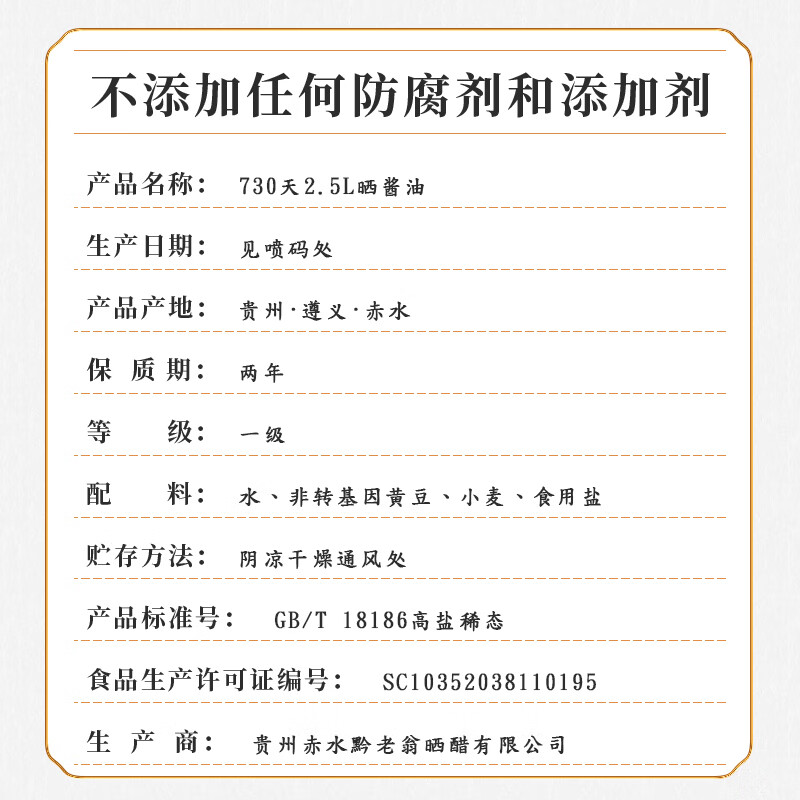 不添加任何防腐剂和添加剂

产品名称： 730天2.5L晒酱油

生产日期： 见喷码处

产品产地： 贵州·遵义·赤水

保 质 期： 两年

等　　级： 一级

配　　料： 水、非转基因黄豆、小麦、食用盐

贮存方法： 阴凉干燥通风处

产品标准号： GB/T 18186高盐稀态

食品生产许可证编号： SC10352038110195

生 产 商： 贵州赤水黔老翁晒醋有限公司